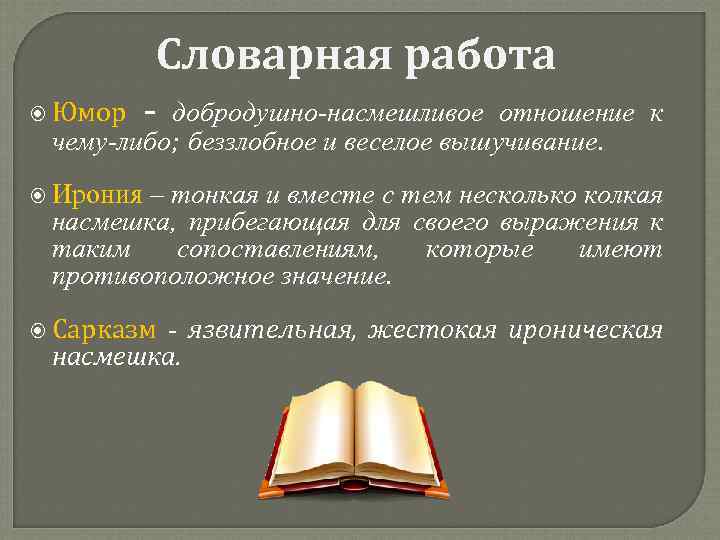 Словарная работа

Юмор - добродушно-насмешливое отношение к чему-либо; беззлобное и веселое вышучивание.

Ирония – тонкая и вместе с тем несколько колкая насмешка, прибегающая для своего выражения к таким сопоставлениям, которые имеют противоположное значение.

Сарказм - язвительная, жестокая ироническая насмешка.